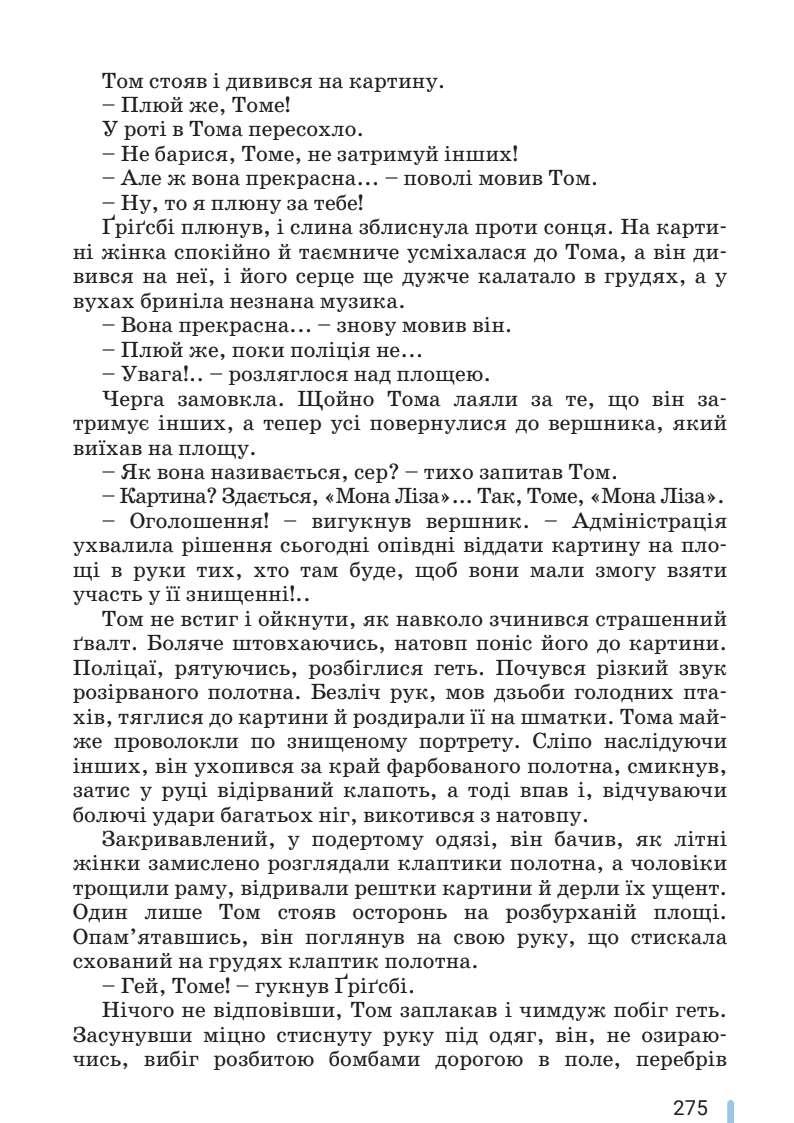 Том стояв і дивився на картину.
– Плюй же, Томе!
У роті в Тома пересохло.
– Не барися, Томе, не затримуй інших!
– Але ж вона прекрасна... – поволі мовив Том.
– Ну, то я плюну за тебе!
Ґріґсбі плюнув, і слина зблиснула проти сонця. На картині жінка спокійно й таємниче усміхалася до Тома, а він дивився на неї, і його серце ще дужче калатало в грудях, а у вухах бриніла незнана музика.
– Вона прекрасна... – знову мовив він.
– Плюй же, поки поліція не...
– Увага!.. – розляглося над площею.
Черга замовкла. Щойно Тома лаяли за те, що він затримує інших, а тепер усі повернулися до вершника, який виїхав на площу.
– Як вона називається, сер? – тихо запитав Том.
– Картина? Здається, «Мона Ліза»... Так, Томе, «Мона Ліза».
– Оголошення! – вигукнув вершник. – Адміністрація ухвалила рішення сьогодні опівдні віддати картину на площі в руки тих, хто там буде, щоб вони мали змогу взяти участь у її знищенні!..
Том не встиг і ойкнути, як навколо зчинився страшенний ґвалт. Боляче штовхаючись, натовп поніс його до картини. Поліцаї, рятуючись, розбіглися геть. Почувся різкий звук розірваного полотна. Безліч рук, мов дзьоби голодних птахів, тяглися до картини й роздирали її на шматки. Тома майже проволокли по знищеному портрету. Сліпо наслідуючи інших, він ухопився за край фарбованого полотна, смикнув, затис у руці відірваний клапоть, а тоді впав і, відчуваючи болючі удари багатьох ніг, викотився з натовпу.
Закривавлений, у подертому одязі, він бачив, як літні жінки замислено розглядали клаптики полотна, а чоловіки трощили раму, відривали рештки картини й дерли їх ущент. Один лише Том стояв осторонь на розбурханій площі. Опам’ятавшись, він поглянув на свою руку, що стискала схований на грудях клаптик полотна.
– Гей, Томе! – гукнув Ґріґсбі.
Нічого не відповівши, Том заплакав і чимдуж побіг геть. Засунувши міцно стиснуту руку під одяг, він, не озираючись, вибіг розбитою бомбами дорогою в поле, перебрів

275